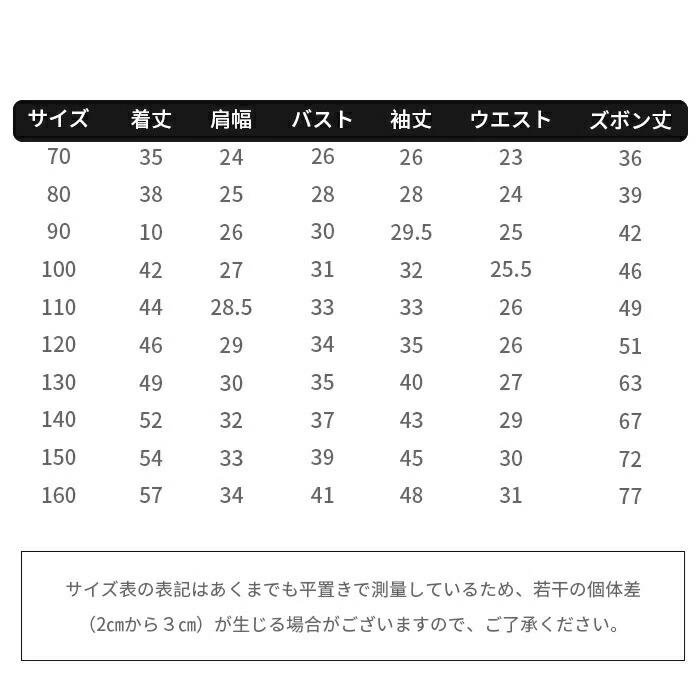 | サイズ | 着丈 | 肩幅 | バスト | 袖丈 | ウエスト | ズボン丈 |
|---|---|---|---|---|---|---|
| 70 | 35 | 24 | 26 | 26 | 23 | 36 |
| 80 | 38 | 25 | 28 | 28 | 24 | 39 |
| 90 | 10 | 26 | 30 | 29.5 | 25 | 42 |
| 100 | 42 | 27 | 31 | 32 | 25.5 | 46 |
| 110 | 44 | 28.5 | 33 | 33 | 26 | 49 |
| 120 | 46 | 29 | 34 | 35 | 26 | 51 |
| 130 | 49 | 30 | 35 | 40 | 27 | 63 |
| 140 | 52 | 32 | 37 | 43 | 29 | 67 |
| 150 | 54 | 33 | 39 | 45 | 30 | 72 |
| 160 | 57 | 34 | 41 | 48 | 31 | 77 |

サイズ表の表記はあくまでも平置きで測量しているため、若干の個体差（2㎝から３㎝）が生じる場合がございますので、ご了承ください。